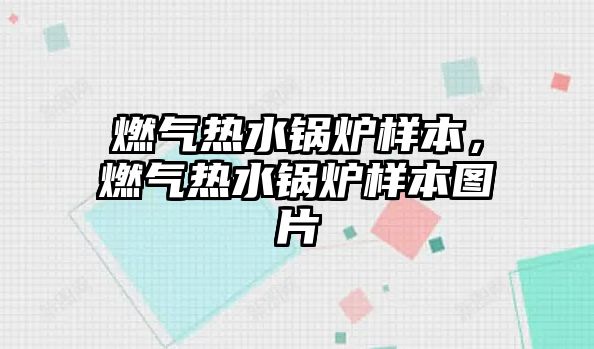 燃气热水锅炉样本，燃气热水锅炉样本图片